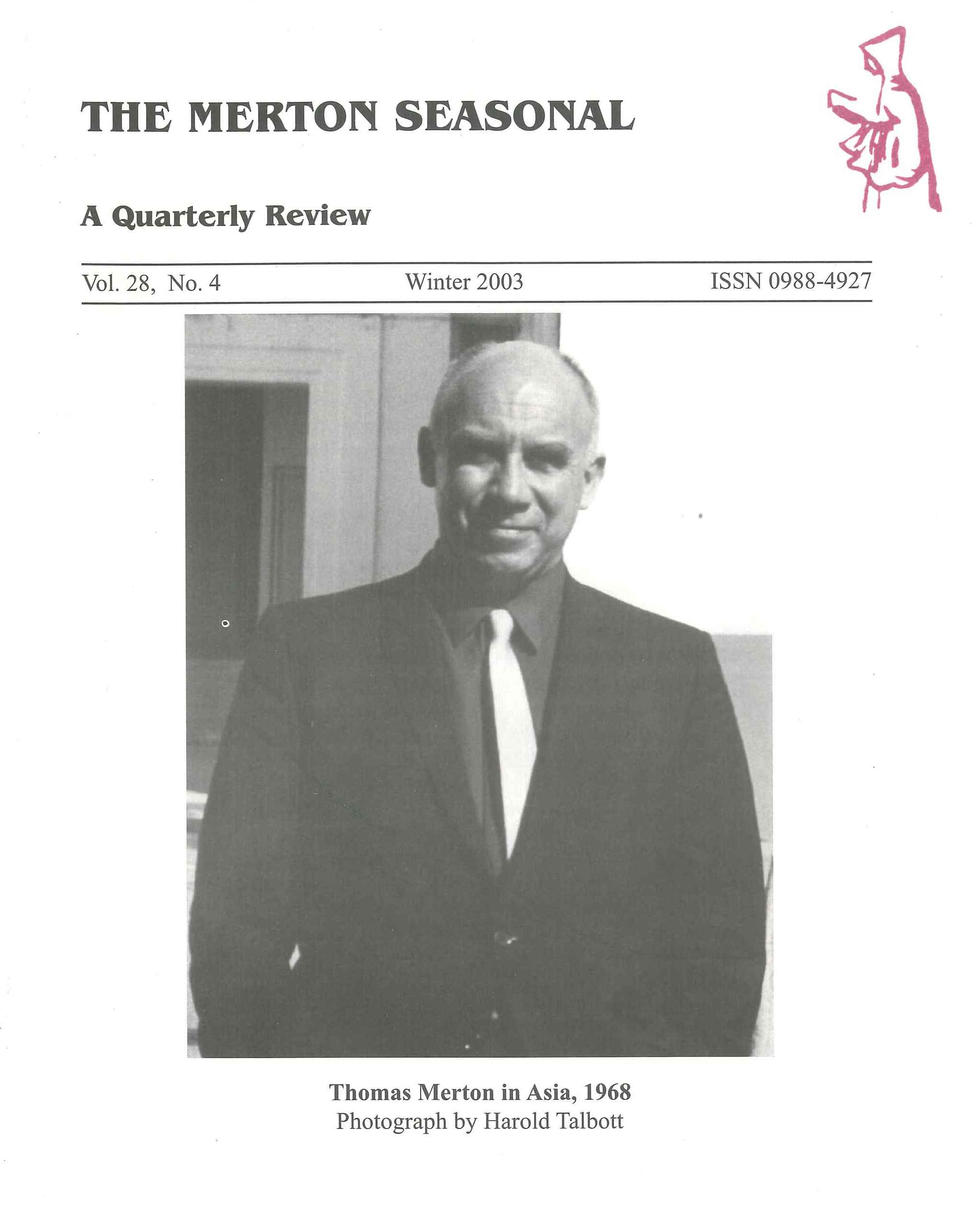 THE MERTON SEASONAL

A Quarterly Review

Vol. 28, No. 4 Winter 2003 ISSN 0988-4927

Thomas Merton in Asia, 1968
Photograph by Harold Talbott